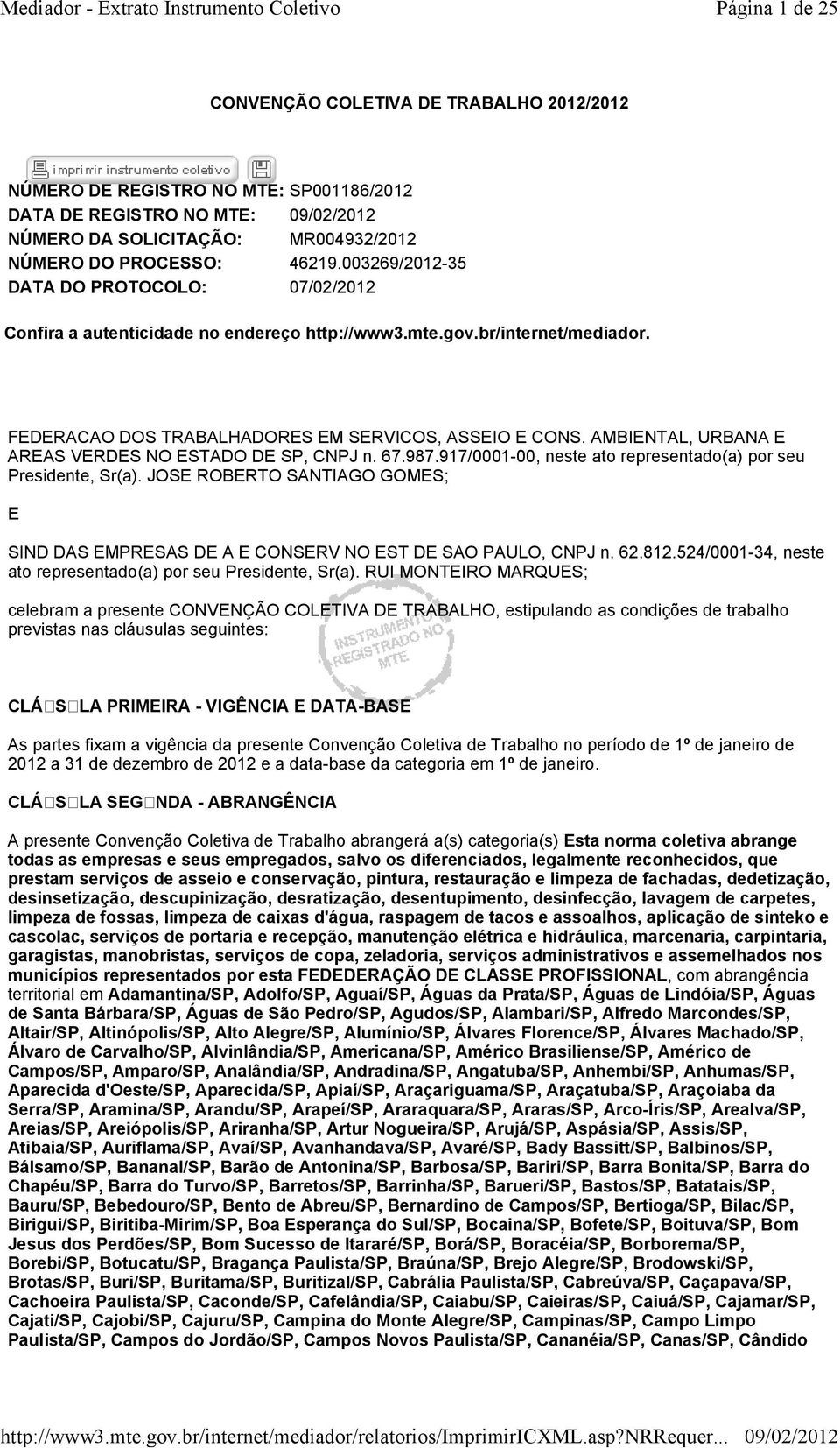 Mediador - Extrato Instrumento Coletivo Página 1 de 25

CONVENÇÃO COLETIVA DE TRABALHO 2012/2012

imprimir instrumento coletivo

NÚMERO DE REGISTRO NO MTE: SP001186/2012
DATA DE REGISTRO NO MTE: 09/02/2012
NÚMERO DA SOLICITAÇÃO: MR004932/2012
NÚMERO DO PROCESSO: 46219.003269/2012-35
DATA DO PROTOCOLO: 07/02/2012

Confira a autenticidade no endereço http://www3.mte.gov.br/internet/mediador.

FEDERACAO DOS TRABALHADORES EM SERVICOS, ASSEIO E CONS. AMBIENTAL, URBANA E AREAS VERDES NO ESTADO DE SP, CNPJ n. 67.987.917/0001-00, neste ato representado(a) por seu Presidente, Sr(a). JOSE ROBERTO SANTIAGO GOMES;

E

SIND DAS EMPRESAS DE A E CONSERV NO EST DE SAO PAULO, CNPJ n. 62.812.524/0001-34, neste ato representado(a) por seu Presidente, Sr(a). RUI MONTEIRO MARQUES;

celebram a presente CONVENÇÃO COLETIVA DE TRABALHO, estipulando as condições de trabalho previstas nas cláusulas seguintes:

INSTRUMENTO REGISTRADO NO MTE

CLÁ□S□LA PRIMEIRA - VIGÊNCIA E DATA-BASE

As partes fixam a vigência da presente Convenção Coletiva de Trabalho no período de 1º de janeiro de 2012 a 31 de dezembro de 2012 e a data-base da categoria em 1º de janeiro.

CLÁ□S□LA SEG□NDA - ABRANGÊNCIA

A presente Convenção Coletiva de Trabalho abrangerá a(s) categoria(s) Esta norma coletiva abrange todas as empresas e seus empregados, salvo os diferenciados, legalmente reconhecidos, que prestam serviços de asseio e conservação, pintura, restauração e limpeza de fachadas, dedetização, desinsetização, descupinização, desratização, desentupimento, desinfecção, lavagem de carpetes, limpeza de fossas, limpeza de caixas d'água, raspagem de tacos e assoalhos, aplicação de sinteko e cascolac, serviços de portaria e recepção, manutenção elétrica e hidráulica, marcenaria, carpintaria, garagistas, manobristas, serviços de copa, zeladoria, serviços administrativos e assemelhados nos municípios representados por esta FEDEDERAÇÃO DE CLASSE PROFISSIONAL, com abrangência territorial em Adamantina/SP, Adolfo/SP, Aguaí/SP, Águas da Prata/SP, Águas de Lindóia/SP, Águas de Santa Bárbara/SP, Águas de São Pedro/SP, Agudos/SP, Alambari/SP, Alfredo Marcondes/SP, Altair/SP, Altinópolis/SP, Alto Alegre/SP, Alumínio/SP, Álvares Florence/SP, Álvares Machado/SP, Álvaro de Carvalho/SP, Alvinlândia/SP, Americana/SP, Américo Brasiliense/SP, Américo de Campos/SP, Amparo/SP, Analândia/SP, Andradina/SP, Angatuba/SP, Anhembi/SP, Anhumas/SP, Aparecida d'Oeste/SP, Aparecida/SP, Apiaí/SP, Araçariguama/SP, Araçatuba/SP, Araçoiaba da Serra/SP, Aramina/SP, Arandu/SP, Arapeí/SP, Araraquara/SP, Araras/SP, Arco-Íris/SP, Arealva/SP, Areias/SP, Areiópolis/SP, Ariranha/SP, Artur Nogueira/SP, Arujá/SP, Aspásia/SP, Assis/SP, Atibaia/SP, Auriflama/SP, Avaí/SP, Avanhandava/SP, Avaré/SP, Bady Bassitt/SP, Balbinos/SP, Bálsamo/SP, Bananal/SP, Barão de Antonina/SP, Barbosa/SP, Bariri/SP, Barra Bonita/SP, Barra do Chapéu/SP, Barra do Turvo/SP, Barretos/SP, Barrinha/SP, Barueri/SP, Bastos/SP, Batatais/SP, Bauru/SP, Bebedouro/SP, Bento de Abreu/SP, Bernardino de Campos/SP, Bertioga/SP, Bilac/SP, Birigui/SP, Biritiba-Mirim/SP, Boa Esperança do Sul/SP, Bocaina/SP, Bofete/SP, Boituva/SP, Bom Jesus dos Perdões/SP, Bom Sucesso de Itararé/SP, Borá/SP, Boracéia/SP, Borborema/SP, Borebi/SP, Botucatu/SP, Bragança Paulista/SP, Braúna/SP, Brejo Alegre/SP, Brodowski/SP, Brotas/SP, Buri/SP, Buritama/SP, Buritizal/SP, Cabrália Paulista/SP, Cabreúva/SP, Caçapava/SP, Cachoeira Paulista/SP, Caconde/SP, Cafelândia/SP, Caiabu/SP, Caieiras/SP, Caiuá/SP, Cajamar/SP, Cajati/SP, Cajobi/SP, Cajuru/SP, Campina do Monte Alegre/SP, Campinas/SP, Campo Limpo Paulista/SP, Campos do Jordão/SP, Campos Novos Paulista/SP, Cananéia/SP, Canas/SP, Cândido

http://www3.mte.gov.br/internet/mediador/relatorios/ImprimirICXML.asp?NRRequer... 09/02/2012